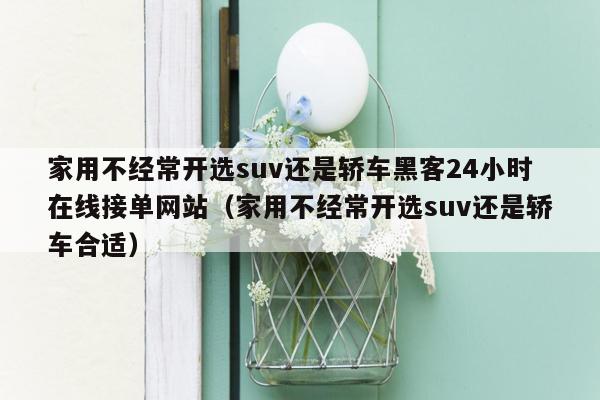 家用不经常开选suv还是轿车黑客24小时在线接单网站（家用不经常开选suv还是轿车合适）